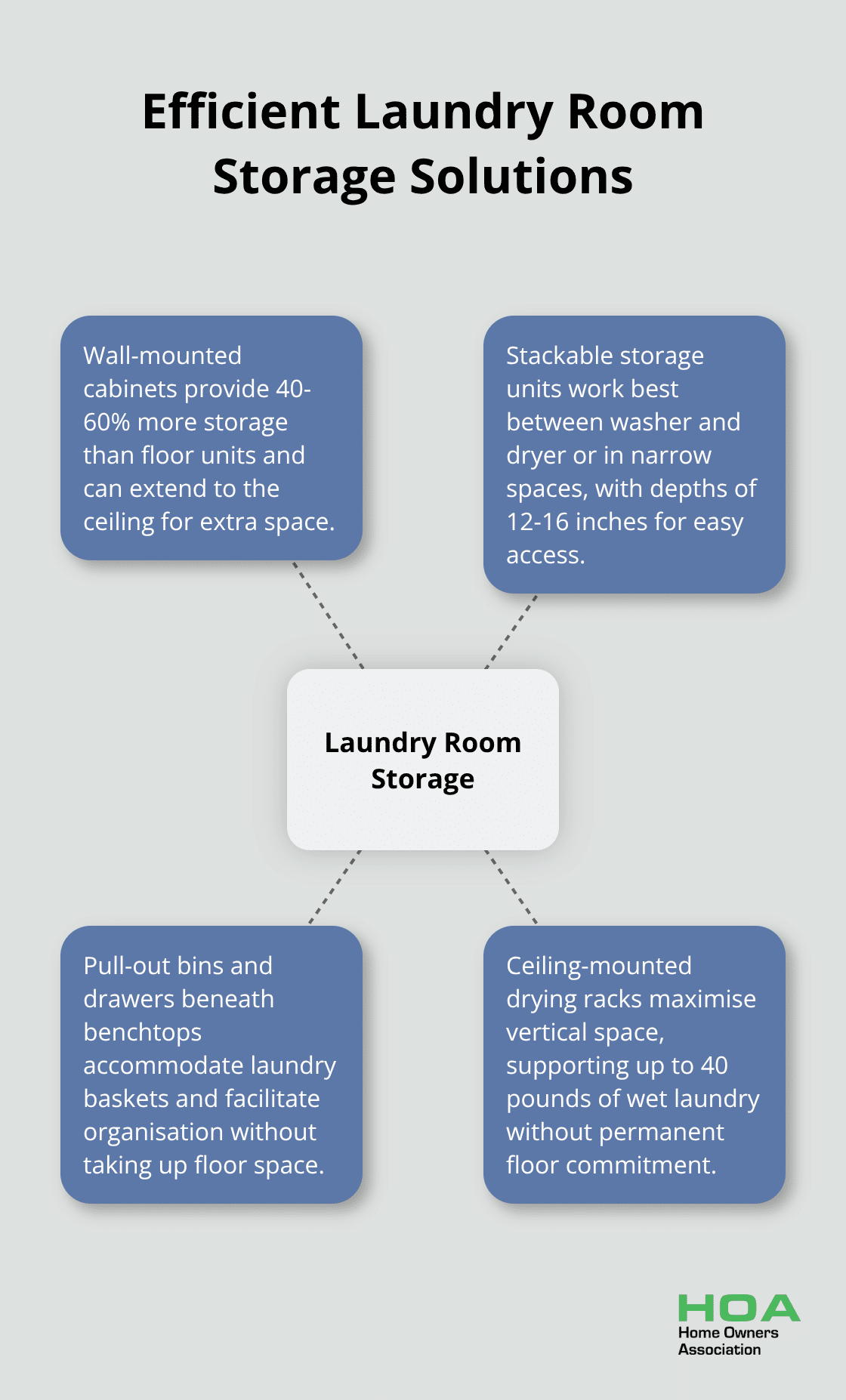 Efficient Laundry Room Storage Solutions

Wall-mounted cabinets provide 40-60% more storage than floor units and can extend to the ceiling for extra space.

Stackable storage units work best between washer and dryer or in narrow spaces, with depths of 12-16 inches for easy access.

Laundry Room Storage

Pull-out bins and drawers beneath benchtops accommodate laundry baskets and facilitate organisation without taking up floor space.

Ceiling-mounted drying racks maximise vertical space, supporting up to 40 pounds of wet laundry without permanent floor commitment.

HOA
Home Owners
Association